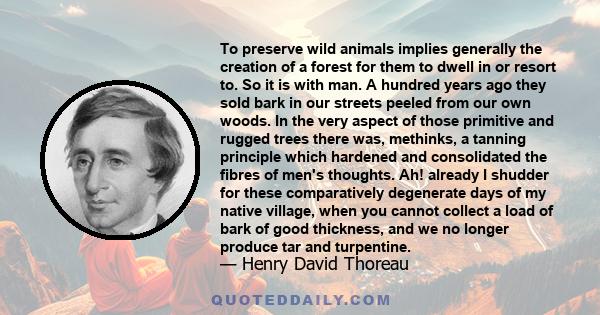 To preserve wild animals implies generally the creation of a forest for them to dwell in or resort to. So it is with man. A hundred years ago they sold bark in our streets peeled from our own woods. In the very aspect of those primitive and rugged trees there was, methinks, a tanning principle which hardened and consolidated the fibres of men's thoughts. Ah! already I shudder for these comparatively degenerate days of my native village, when you cannot collect a load of bark of good thickness, and we no longer produce tar and turpentine.
— Henry David Thoreau

QUOTEDDAILY.COM